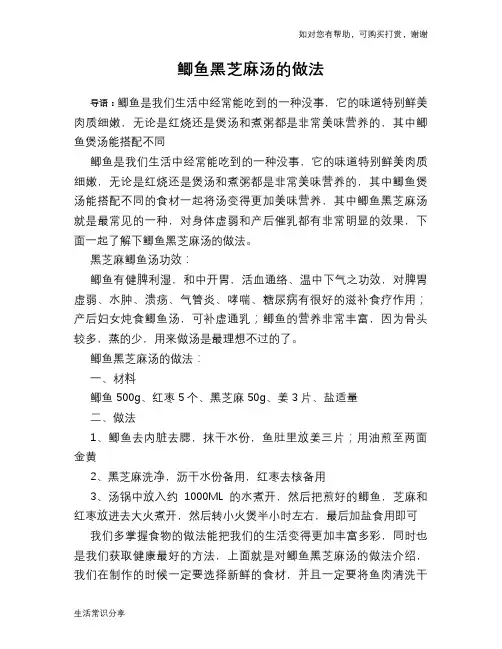 如对您有帮助，可购买打赏，谢谢

鲫鱼黑芝麻汤的做法

导语：鲫鱼是我们生活中经常能吃到的一种没事，它的味道特别鲜美肉质细嫩，无论是红烧还是煲汤和煮粥都是非常美味营养的，其中鲫鱼煲汤能搭配不同

鲫鱼是我们生活中经常能吃到的一种没事，它的味道特别鲜美肉质细嫩，无论是红烧还是煲汤和煮粥都是非常美味营养的，其中鲫鱼煲汤能搭配不同的食材一起将汤变得更加美味营养，其中鲫鱼黑芝麻汤就是最常见的一种，对身体虚弱和产后催乳都有非常明显的效果，下面一起了解下鲫鱼黑芝麻汤的做法。

黑芝麻鲫鱼汤功效：

鲫鱼有健脾利湿，和中开胃，活血通络、温中下气之功效，对脾胃虚弱、水肿、溃疡、气管炎、哮喘、糖尿病有很好的滋补食疗作用；产后妇女炖食鲫鱼汤，可补虚通乳；鲫鱼的营养非常丰富，因为骨头较多，蒸的少，用来做汤是最理想不过的了。

鲫鱼黑芝麻汤的做法：

一、材料

鲫鱼 500g、红枣 5 个、黑芝麻 50g、姜 3 片、盐适量

二、做法

1、鲫鱼去内脏去腮，抹干水份，鱼肚里放姜三片；用油煎至两面金黄

2、黑芝麻洗净，沥干水份备用，红枣去核备用

3、汤锅中放入约 1000ML 的水煮开，然后把煎好的鲫鱼，芝麻和红枣放进去大火煮开，然后转小火煲半小时左右，最后加盐食用即可

我们多掌握食物的做法能把我们的生活变得更加丰富多彩，同时也是我们获取健康最好的方法，上面就是对鲫鱼黑芝麻汤的做法介绍，我们在制作的时候一定要选择新鲜的食材，并且一定要将鱼肉清洗干

生活常识分享